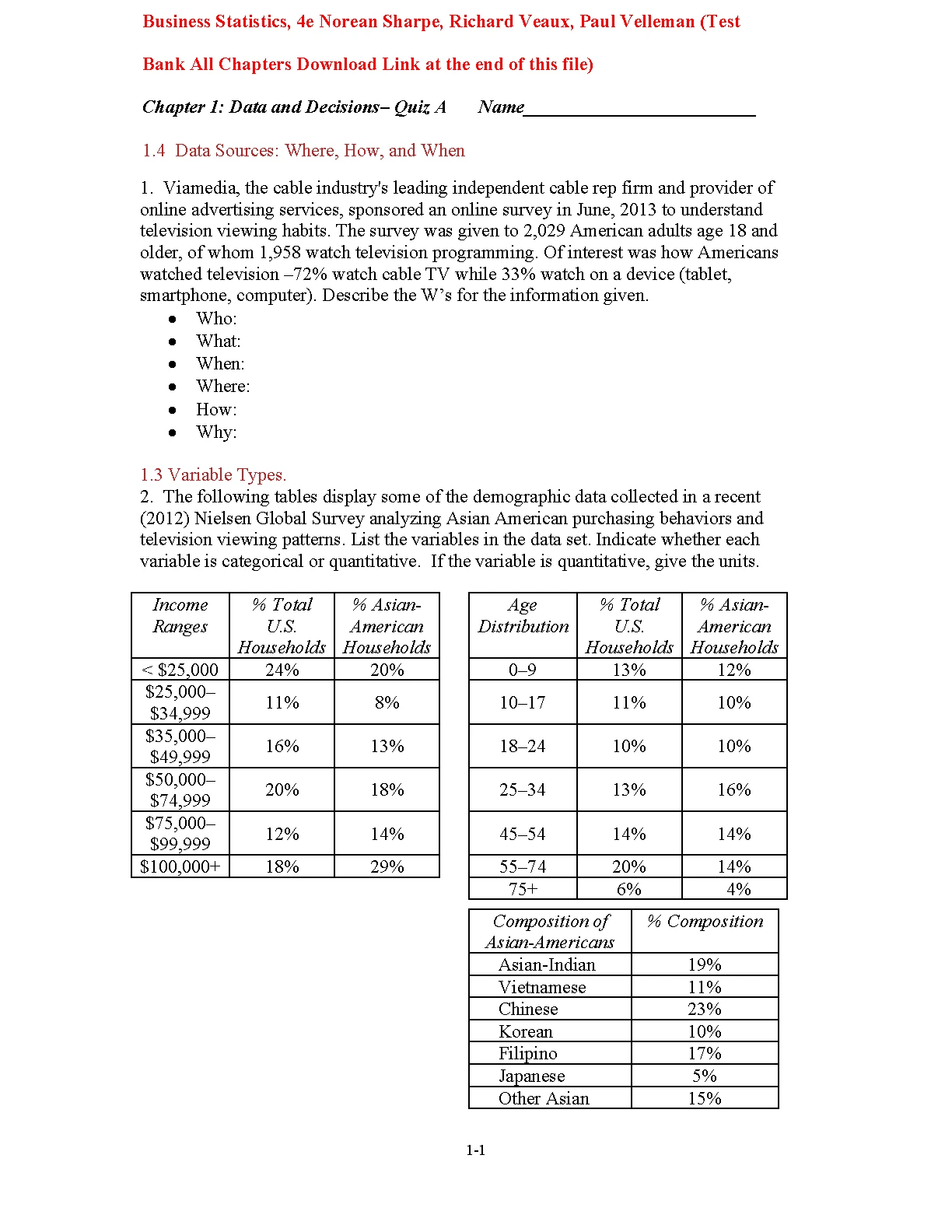 Business Statistics, 4e Norean Sharpe, Richard Veaux, Paul Velleman (Test Bank All Chapters Download Link at the end of this file)

Chapter 1: Data and Decisions– Quiz A      Name__________________________

1.4 Data Sources: Where, How, and When

1. Viamedia, the cable industry's leading independent cable rep firm and provider of online advertising services, sponsored an online survey in June, 2013 to understand television viewing habits. The survey was given to 2,029 American adults age 18 and older, of whom 1,958 watch television programming. Of interest was how Americans watched television –72% watch cable TV while 33% watch on a device (tablet, smartphone, computer). Describe the W's for the information given.
• Who:
• What:
• When:
• Where:
• How:
• Why:

1.3 Variable Types.
2. The following tables display some of the demographic data collected in a recent (2012) Nielsen Global Survey analyzing Asian American purchasing behaviors and television viewing patterns. List the variables in the data set. Indicate whether each variable is categorical or quantitative. If the variable is quantitative, give the units.

| Income Ranges | % Total U.S. Households | % Asian-American Households |
|---|---|---|
| < $25,000 | 24% | 20% |
| $25,000–$34,999 | 11% | 8% |
| $35,000–$49,999 | 16% | 13% |
| $50,000–$74,999 | 20% | 18% |
| $75,000–$99,999 | 12% | 14% |
| $100,000+ | 18% | 29% |

| Age Distribution | % Total U.S. Households | % Asian-American Households |
|---|---|---|
| 0–9 | 13% | 12% |
| 10–17 | 11% | 10% |
| 18–24 | 10% | 10% |
| 25–34 | 13% | 16% |
| 45–54 | 14% | 14% |
| 55–74 | 20% | 14% |
| 75+ | 6% | 4% |

| Composition of Asian-Americans | % Composition |
|---|---|
| Asian-Indian | 19% |
| Vietnamese | 11% |
| Chinese | 23% |
| Korean | 10% |
| Filipino | 17% |
| Japanese | 5% |
| Other Asian | 15% |

1-1